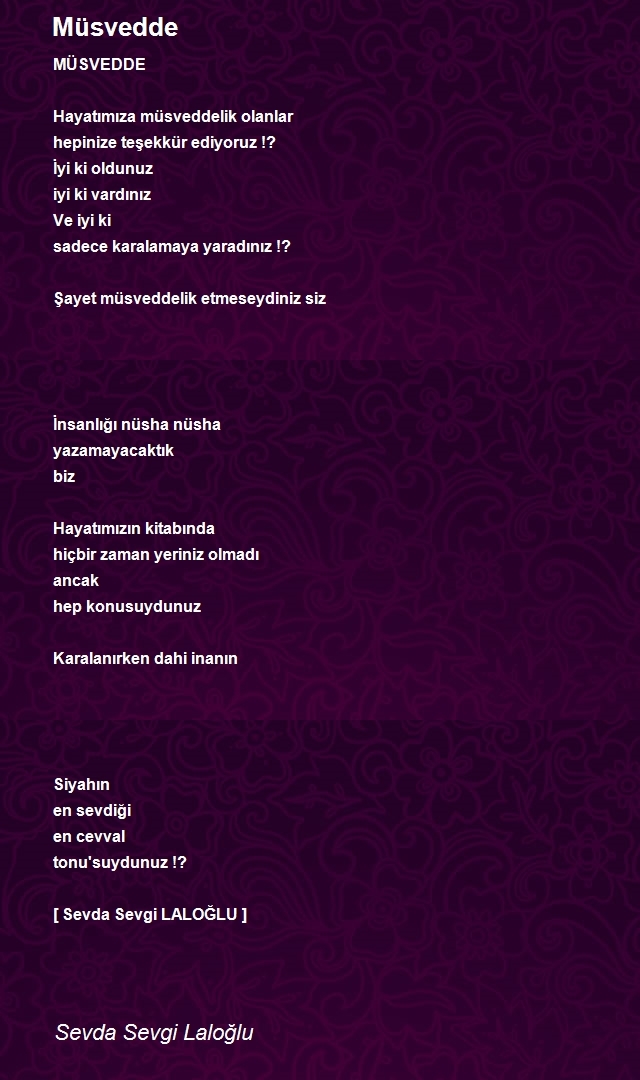 Müsvedde

MÜSVEDDE

Hayatımıza müsveddelik olanlar
hepinize teşekkür ediyoruz !?
İyi ki oldunuz
iyi ki vardınız
Ve iyi ki
sadece karalamaya yaradınız !?

Şayet müsveddelik etmeseydiniz siz

İnsanlığı nüsha nüsha
yazamayacaktık
biz

Hayatımızın kitabında
hiçbir zaman yeriniz olmadı
ancak
hep konusuydunuz

Karalanırken dahi inanın

Siyahın
en sevdiği
en cevval
tonu'suydunuz !?

[ Sevda Sevgi LALOĞLU ]

Sevda Sevgi Laloğlu